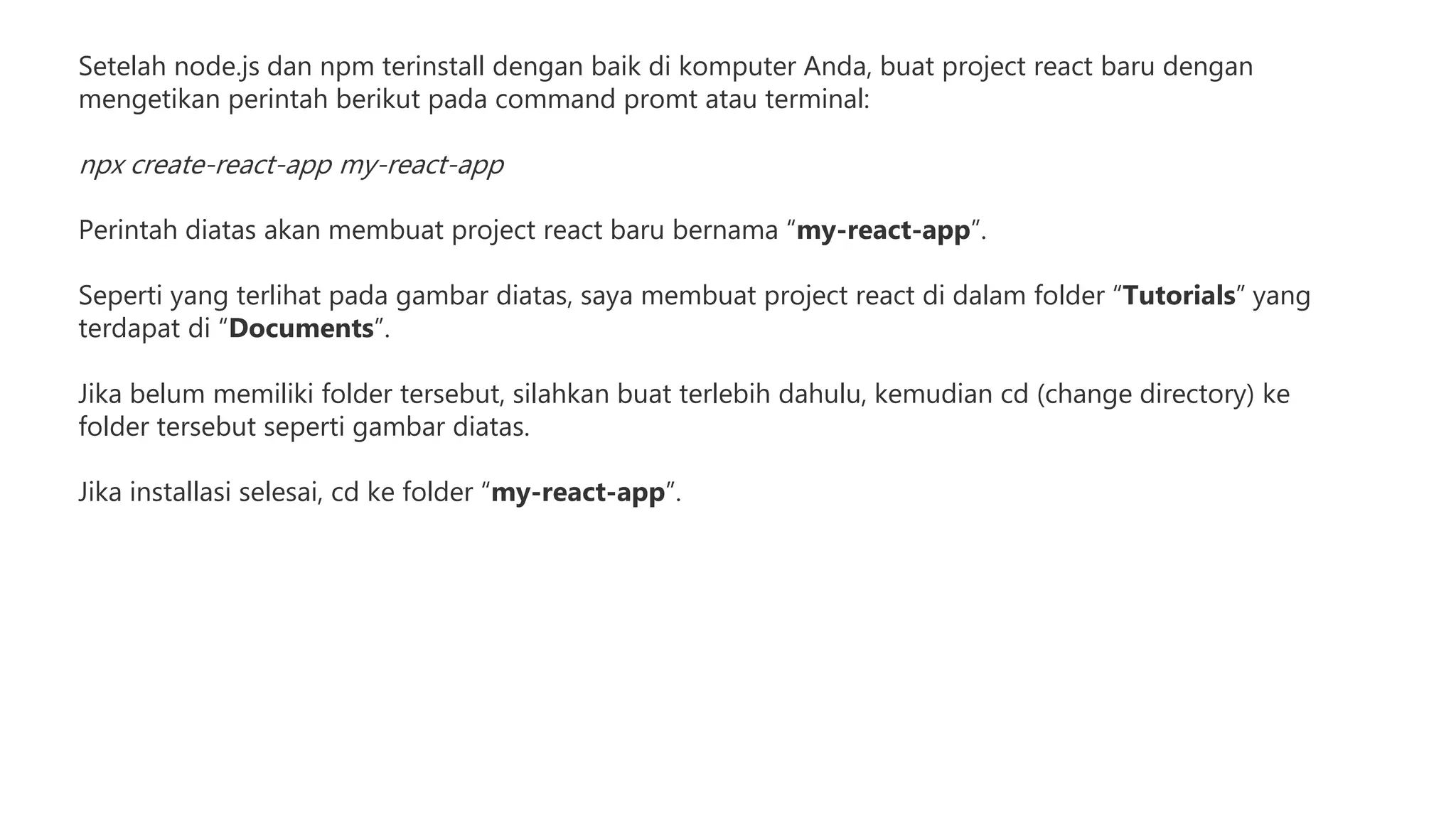 Setelah node.js dan npm terinstall dengan baik di komputer Anda, buat project react baru dengan mengetikan perintah berikut pada command promt atau terminal:

npx create-react-app my-react-app

Perintah diatas akan membuat project react baru bernama “my-react-app”.

Seperti yang terlihat pada gambar diatas, saya membuat project react di dalam folder “Tutorials” yang terdapat di “Documents”.

Jika belum memiliki folder tersebut, silahkan buat terlebih dahulu, kemudian cd (change directory) ke folder tersebut seperti gambar diatas.

Jika installasi selesai, cd ke folder “my-react-app”.